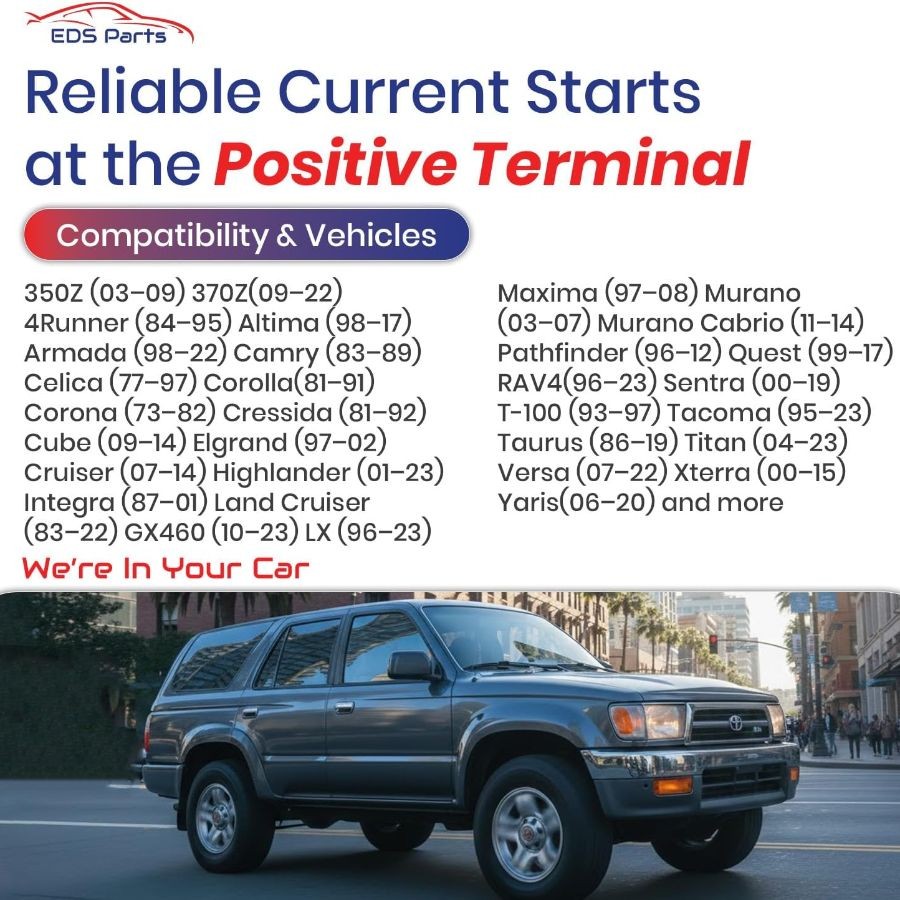 EDS Parts

Reliable Current Starts at the Positive Terminal

Compatibility & Vehicles

350Z (03–09) 370Z(09–22) 4Runner (84–95) Altima (98–17) Armada (98–22) Camry (83–89) Celica (77–97) Corolla(81–91) Corona (73–82) Cressida (81–92) Cube (09–14) Elgrand (97–02) Cruiser (07–14) Highlander (01–23) Integra (87–01) Land Cruiser (83–22) GX460 (10–23) LX (96–23)

Maxima (97–08) Murano (03–07) Murano Cabrio (11–14) Pathfinder (96–12) Quest (99–17) RAV4(96–23) Sentra (00–19) T-100 (93–97) Tacoma (95–23) Taurus (86–19) Titan (04–23) Versa (07–22) Xterra (00–15) Yaris(06–20) and more

We're In Your Car